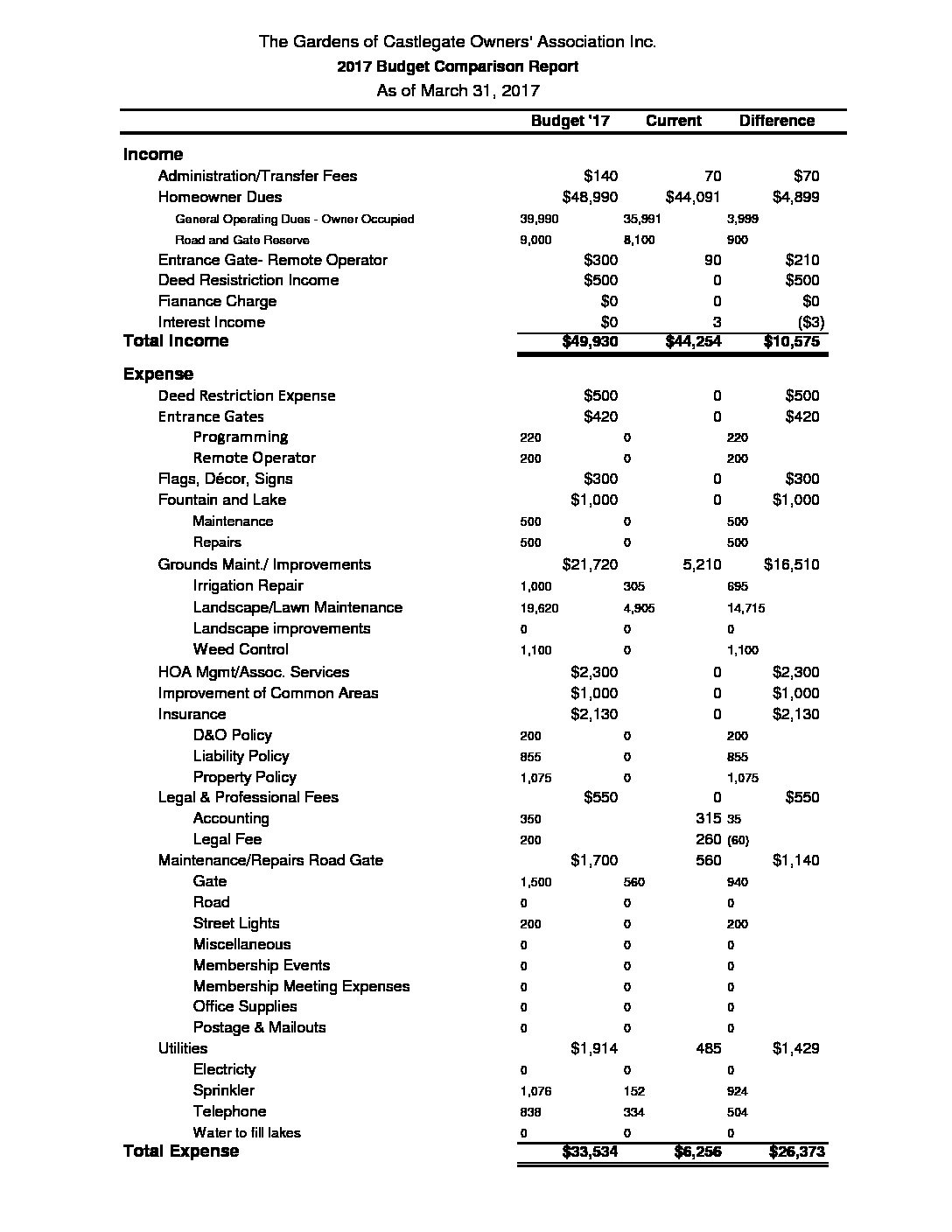 The Gardens of Castlegate Owners' Association Inc.
2017 Budget Comparison Report
As of March 31, 2017

| | Budget '17 | Current | Difference |
|---|---|---|---|
| **Income** | | | |
| Administration/Transfer Fees | $140 | 70 | $70 |
| Homeowner Dues | $48,990 | $44,091 | $4,899 |
| General Operating Dues - Owner Occupied | 39,990 | 35,991 | 3,999 |
| Road and Gate Reserve | 9,000 | 8,100 | 900 |
| Entrance Gate- Remote Operator | $300 | 90 | $210 |
| Deed Resistriction Income | $500 | 0 | $500 |
| Fianance Charge | $0 | 0 | $0 |
| Interest Income | $0 | 3 | ($3) |
| **Total Income** | $49,930 | $44,254 | $10,575 |
| **Expense** | | | |
| Deed Restriction Expense | $500 | 0 | $500 |
| Entrance Gates | $420 | 0 | $420 |
| Programming | 220 | 0 | 220 |
| Remote Operator | 200 | 0 | 200 |
| Flags, Décor, Signs | $300 | 0 | $300 |
| Fountain and Lake | $1,000 | 0 | $1,000 |
| Maintenance | 500 | 0 | 500 |
| Repairs | 500 | 0 | 500 |
| Grounds Maint./ Improvements | $21,720 | 5,210 | $16,510 |
| Irrigation Repair | 1,000 | 305 | 695 |
| Landscape/Lawn Maintenance | 19,620 | 4,905 | 14,715 |
| Landscape improvements | 0 | 0 | 0 |
| Weed Control | 1,100 | 0 | 1,100 |
| HOA Mgmt/Assoc. Services | $2,300 | 0 | $2,300 |
| Improvement of Common Areas | $1,000 | 0 | $1,000 |
| Insurance | $2,130 | 0 | $2,130 |
| D&O Policy | 200 | 0 | 200 |
| Liability Policy | 855 | 0 | 855 |
| Property Policy | 1,075 | 0 | 1,075 |
| Legal & Professional Fees | $550 | 0 | $550 |
| Accounting | 350 | 315 | 35 |
| Legal Fee | 200 | 260 | (60) |
| Maintenance/Repairs Road Gate | $1,700 | 560 | $1,140 |
| Gate | 1,500 | 560 | 940 |
| Road | 0 | 0 | 0 |
| Street Lights | 200 | 0 | 200 |
| Miscellaneous | 0 | 0 | 0 |
| Membership Events | 0 | 0 | 0 |
| Membership Meeting Expenses | 0 | 0 | 0 |
| Office Supplies | 0 | 0 | 0 |
| Postage & Mailouts | 0 | 0 | 0 |
| Utilities | $1,914 | 485 | $1,429 |
| Electricty | 0 | 0 | 0 |
| Sprinkler | 1,076 | 152 | 924 |
| Telephone | 838 | 334 | 504 |
| Water to fill lakes | 0 | 0 | 0 |
| **Total Expense** | $33,534 | $6,256 | $26,373 |